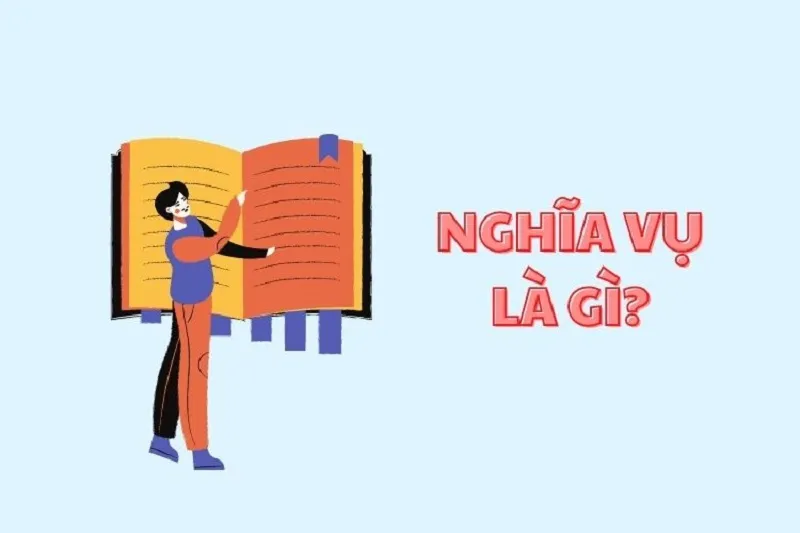 NGHĨA VỤ
LÀ GÌ?